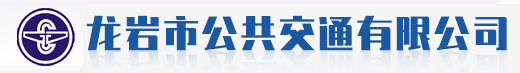 龙岩市公共交通有限公司